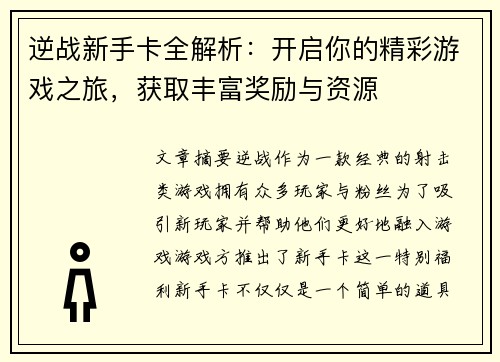 逆战新手卡全解析：开启你的精彩游戏之旅，获取丰富奖励与资源

文章摘要逆战作为一款经典的射击类游戏拥有众多玩家与粉丝为了吸引新玩家并帮助他们更好地融入游戏游戏方推出了新手卡这一特别福利新手卡不仅仅是一个简单的道具